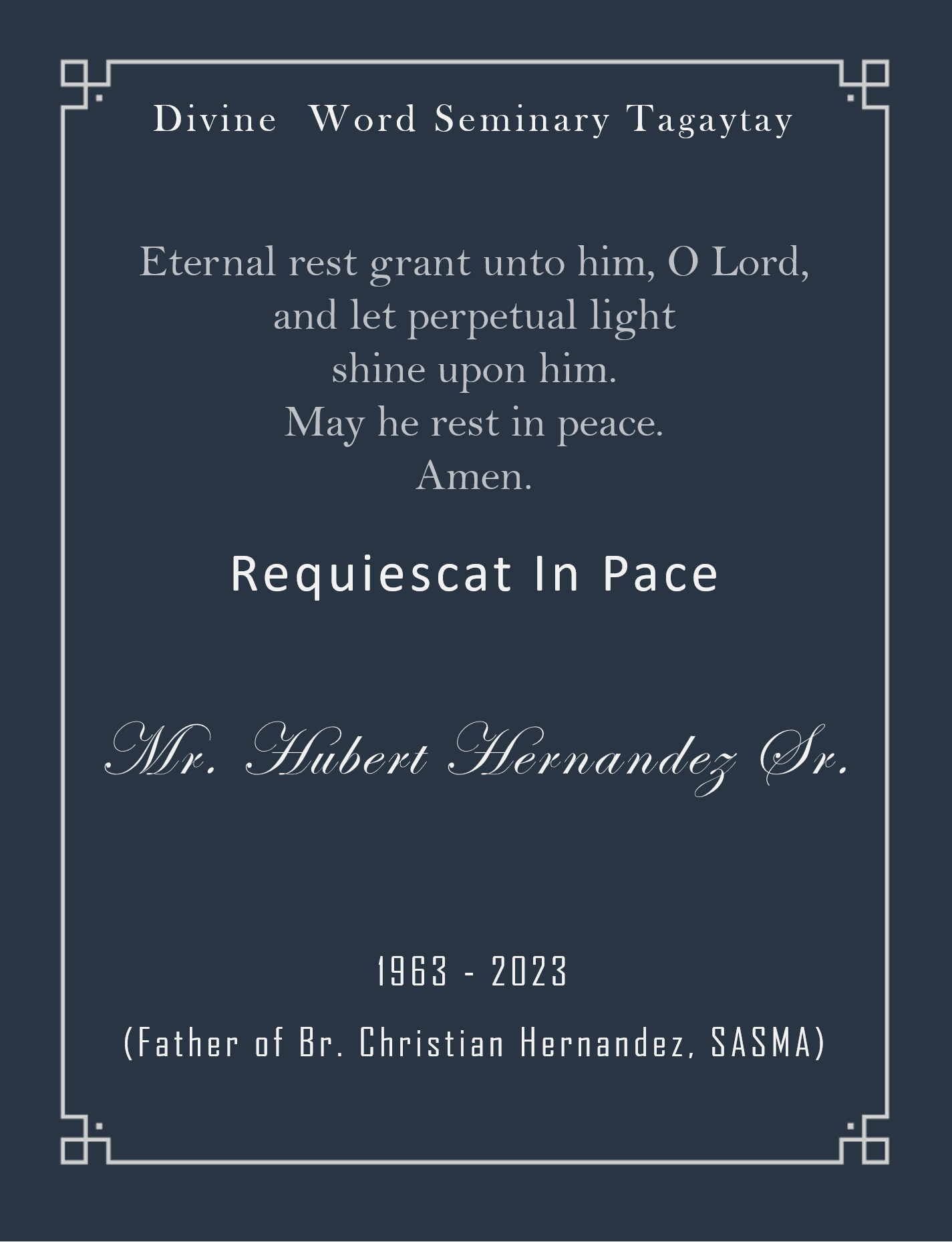 Divine Word Seminary Tagaytay

Eternal rest grant unto him, O Lord,
and let perpetual light
shine upon him.
May he rest in peace.
Amen.

Requiescat In Pace

Mr. Hubert Hernandez Sr.

1963 - 2023

(Father of Br. Christian Hernandez, SASMA)